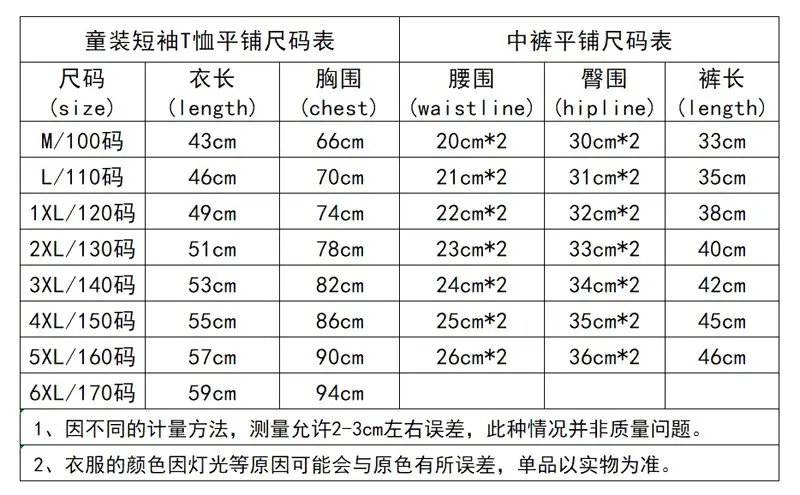 | 童装短袖T恤平铺尺码表 | | | 中裤平铺尺码表 | | |
|---|---|---|---|---|---|
| 尺码 (size) | 衣长 (length) | 胸围 (chest) | 腰围 (waistline) | 臀围 (hipline) | 裤长 (length) |
| M/100码 | 43cm | 66cm | 20cm*2 | 30cm*2 | 33cm |
| L/110码 | 46cm | 70cm | 21cm*2 | 31cm*2 | 35cm |
| 1XL/120码 | 49cm | 74cm | 22cm*2 | 32cm*2 | 38cm |
| 2XL/130码 | 51cm | 78cm | 23cm*2 | 33cm*2 | 40cm |
| 3XL/140码 | 53cm | 82cm | 24cm*2 | 34cm*2 | 42cm |
| 4XL/150码 | 55cm | 86cm | 25cm*2 | 35cm*2 | 45cm |
| 5XL/160码 | 57cm | 90cm | 26cm*2 | 36cm*2 | 46cm |
| 6XL/170码 | 59cm | 94cm | | | |

1、因不同的计量方法，测量允许2-3cm左右误差，此种情况并非质量问题。

2、衣服的颜色因灯光等原因可能会与原色有所误差，单品以实物为准。